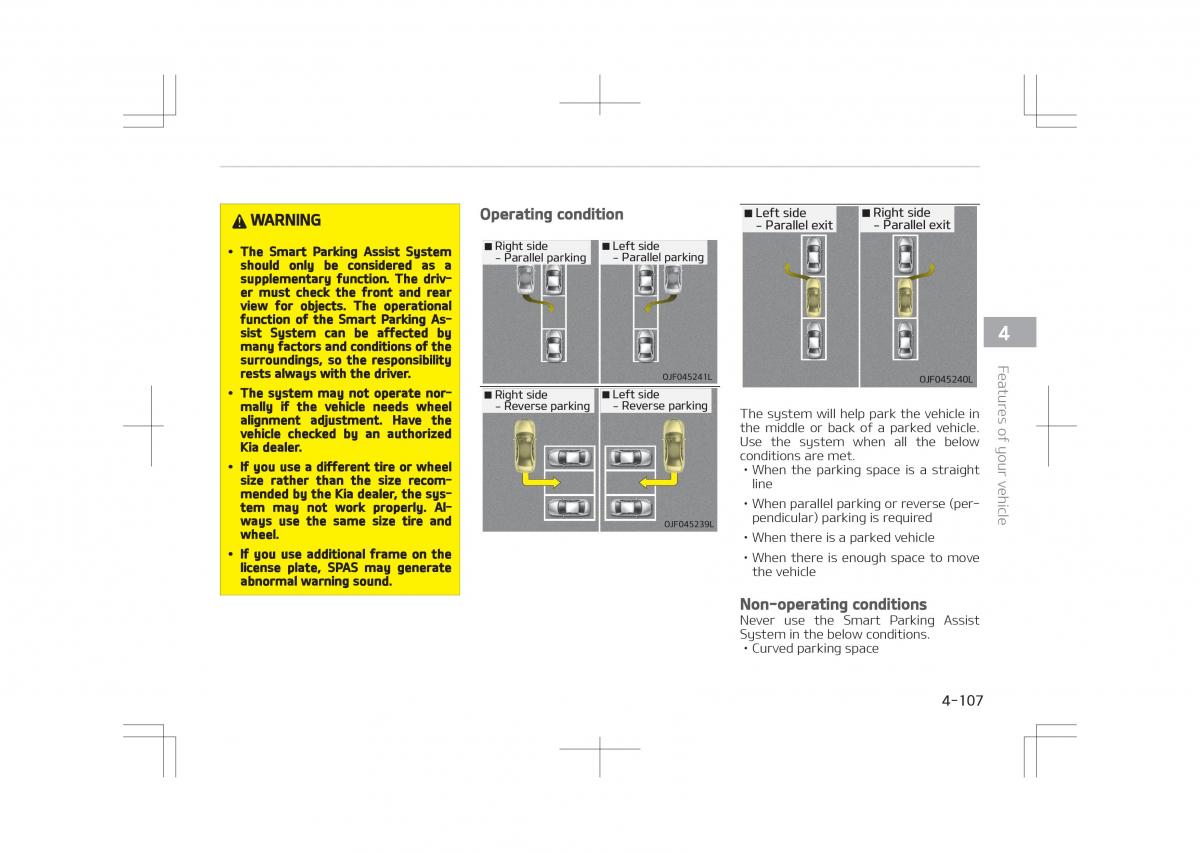 WARNING

• The Smart Parking Assist System should only be considered as a supplementary function. The driver must check the front and rear view for objects. The operational function of the Smart Parking Assist System can be affected by many factors and conditions of the surroundings, so the responsibility rests always with the driver.

• The system may not operate normally if the vehicle needs wheel alignment adjustment. Have the vehicle checked by an authorized Kia dealer.

• If you use a different tire or wheel size rather than the size recommended by the Kia dealer, the system may not work properly. Always use the same size tire and wheel.

• If you use additional frame on the license plate, SPAS may generate abnormal warning sound.

Operating condition

■ Right side – Parallel parking
■ Left side – Parallel parking
OJF045241L

■ Right side – Reverse parking
■ Left side – Reverse parking
OJF045239L

■ Left side – Parallel exit
■ Right side – Parallel exit
OJF045240L

The system will help park the vehicle in the middle or back of a parked vehicle. Use the system when all the below conditions are met.
• When the parking space is a straight line
• When parallel parking or reverse (perpendicular) parking is required
• When there is a parked vehicle
• When there is enough space to move the vehicle

Non-operating conditions
Never use the Smart Parking Assist System in the below conditions.
• Curved parking space

4
Features of your vehicle

4-107